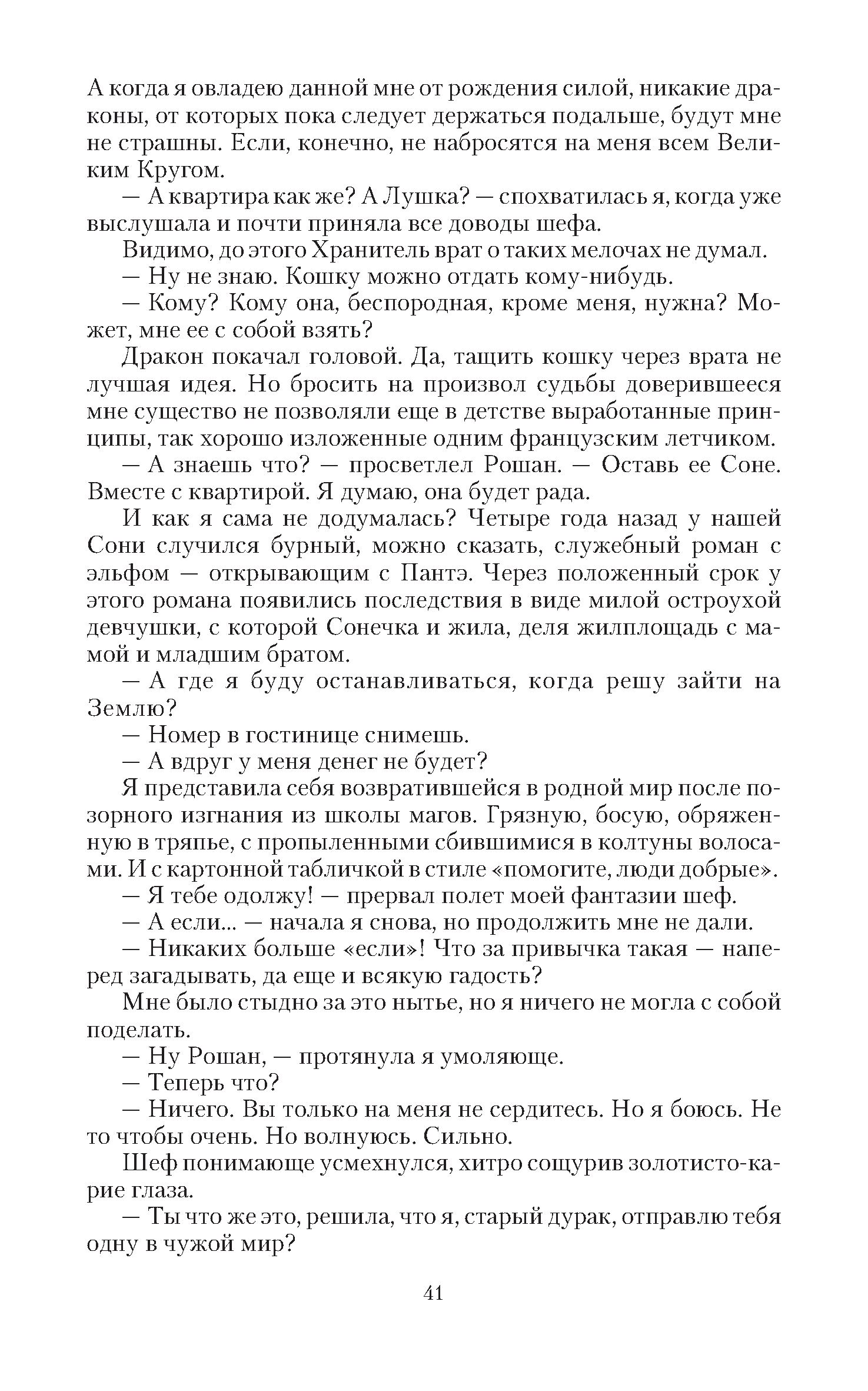 А когда я овладею данной мне от рождения силой, никакие драконы, от которых пока следует держаться подальше, будут мне не страшны. Если, конечно, не набросятся на меня всем Великим Кругом.

— А квартира как же? А Лушка? — спохватилась я, когда уже выслушала и почти приняла все доводы шефа.

Видимо, до этого Хранитель врат о таких мелочах не думал.

— Ну не знаю. Кошку можно отдать кому-нибудь.

— Кому? Кому она, беспородная, кроме меня, нужна? Может, мне ее с собой взять?

Дракон покачал головой. Да, тащить кошку через врата не лучшая идея. Но бросить на произвол судьбы доверившееся мне существо не позволяли еще в детстве выработанные принципы, так хорошо изложенные одним французским летчиком.

— А знаешь что? — просветлел Рошан. — Оставь ее Соне. Вместе с квартирой. Я думаю, она будет рада.

И как я сама не додумалась? Четыре года назад у нашей Сони случился бурный, можно сказать, служебный роман с эльфом — открывающим с Пантэ. Через положенный срок у этого романа появились последствия в виде милой остроухой девчушки, с которой Сонечка и жила, деля жилплощадь с мамой и младшим братом.

— А где я буду останавливаться, когда решу зайти на Землю?

— Номер в гостинице снимешь.

— А вдруг у меня денег не будет?

Я представила себя возвратившейся в родной мир после позорного изгнания из школы магов. Грязную, босую, обряженную в тряпье, с пропыленными сбившимися в колтуны волосами. И с картонной табличкой в стиле «помогите, люди добрые».

— Я тебе одолжу! — прервал полет моей фантазии шеф.

— А если... — начала я снова, но продолжить мне не дали.

— Никаких больше «если»! Что за привычка такая — наперед загадывать, да еще и всякую гадость?

Мне было стыдно за это нытье, но я ничего не могла с собой поделать.

— Ну Рошан, — протянула я умоляюще.

— Теперь что?

— Ничего. Вы только на меня не сердитесь. Но я боюсь. Не то чтобы очень. Но волнуюсь. Сильно.

Шеф понимающе усмехнулся, хитро сощурив золотисто-карие глаза.

— Ты что же это, решила, что я, старый дурак, отправлю тебя одну в чужой мир?

41